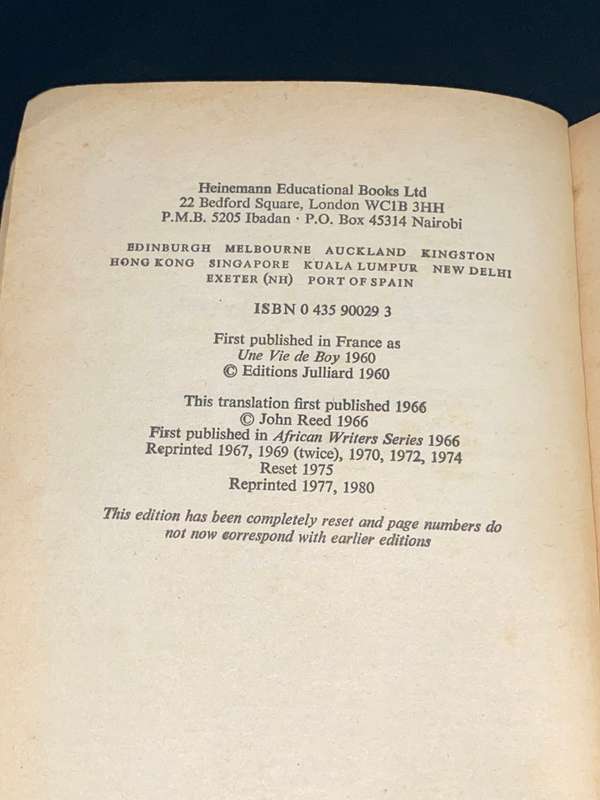 Heinemann Educational Books Ltd
22 Bedford Square, London WC1B 3HH
P.M.B. 5205 Ibadan · P.O. Box 45314 Nairobi

EDINBURGH MELBOURNE AUCKLAND KINGSTON
HONG KONG SINGAPORE KUALA LUMPUR NEW DELHI
EXETER (NH) PORT OF SPAIN

ISBN 0 435 90029 3

First published in France as
Une Vie de Boy 1960
© Editions Julliard 1960

This translation first published 1966
© John Reed 1966
First published in African Writers Series 1966
Reprinted 1967, 1969 (twice), 1970, 1972, 1974
Reset 1975
Reprinted 1977, 1980

This edition has been completely reset and page numbers do not now correspond with earlier editions